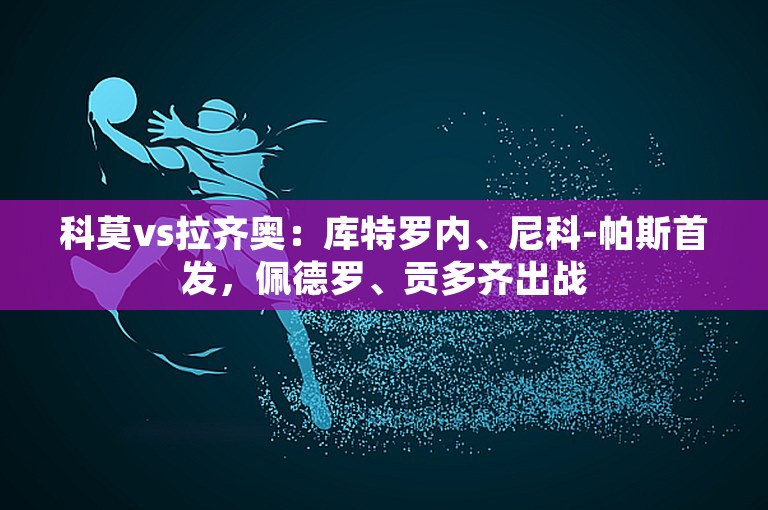 科莫vs拉齐奥：库特罗内、尼科-帕斯首发，佩德罗、贡多齐出战